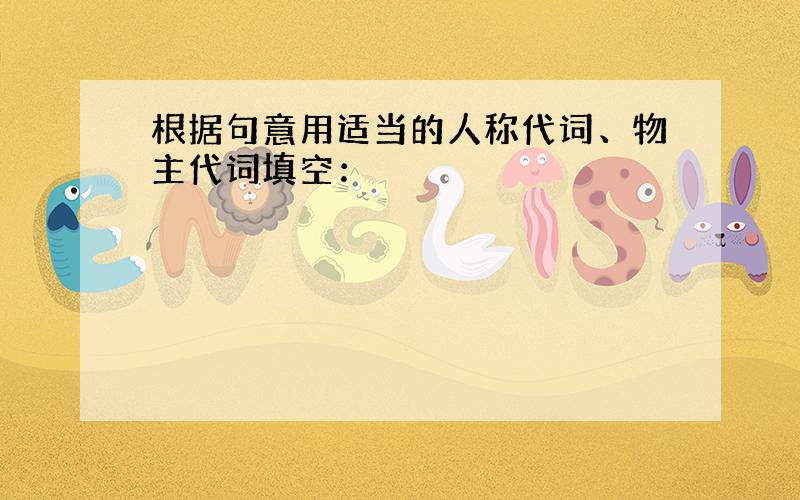 根据句意用适当的人称代词、物主代词填空：

ENGLISH